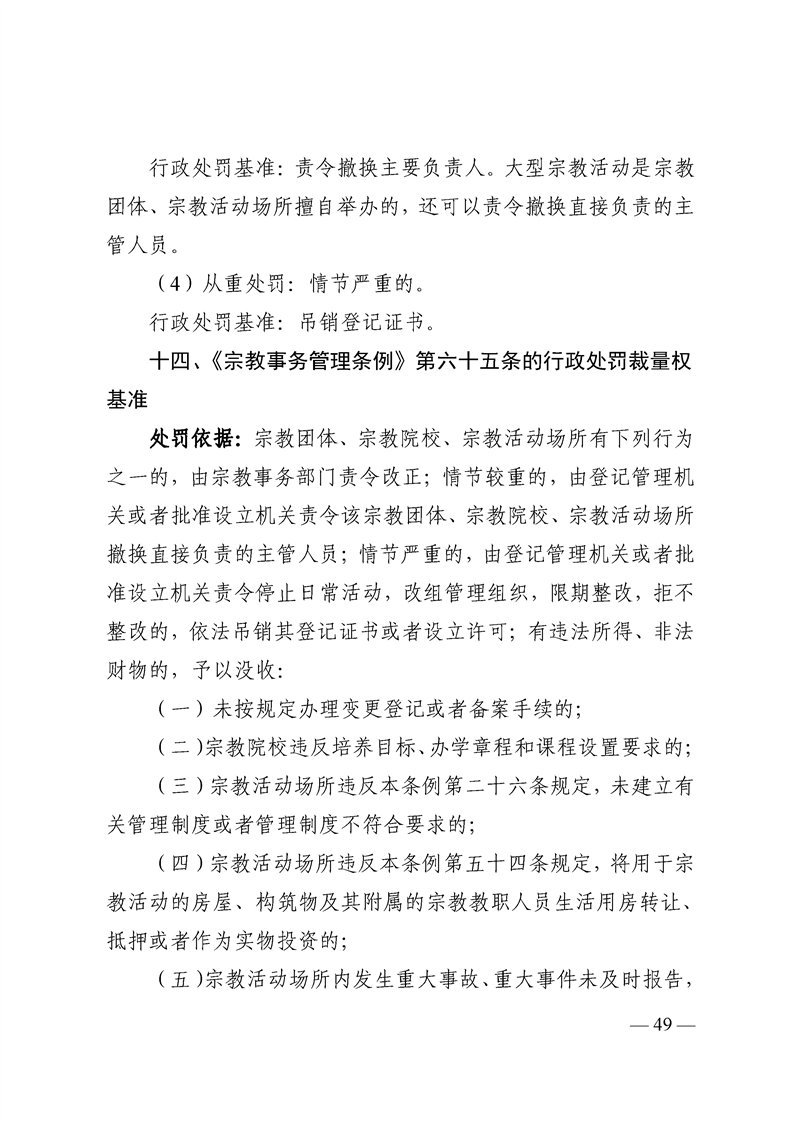 行政处罚基准：责令撤换主要负责人。大型宗教活动是宗教团体、宗教活动场所擅自举办的，还可以责令撤换直接负责的主管人员。

（4）从重处罚：情节严重的。

行政处罚基准：吊销登记证书。

十四、《宗教事务管理条例》第六十五条的行政处罚裁量权基准

处罚依据：宗教团体、宗教院校、宗教活动场所有下列行为之一的，由宗教事务部门责令改正；情节较重的，由登记管理机关或者批准设立机关责令该宗教团体、宗教院校、宗教活动场所撤换直接负责的主管人员；情节严重的，由登记管理机关或者批准设立机关责令停止日常活动，改组管理组织，限期整改，拒不整改的，依法吊销其登记证书或者设立许可；有违法所得、非法财物的，予以没收：

（一）未按规定办理变更登记或者备案手续的；

（二）宗教院校违反培养目标、办学章程和课程设置要求的；

（三）宗教活动场所违反本条例第二十六条规定，未建立有关管理制度或者管理制度不符合要求的；

（四）宗教活动场所违反本条例第五十四条规定，将用于宗教活动的房屋、构筑物及其附属的宗教教职人员生活用房转让、抵押或者作为实物投资的；

（五）宗教活动场所内发生重大事故、重大事件未及时报告，

— 49 —